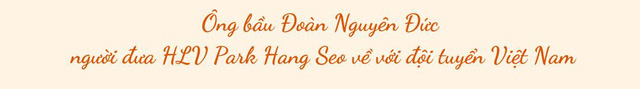 Ông bầu Đoàn Nguyên Đức
người đưa HLV Park Hang Seo về với đội tuyển Việt Nam